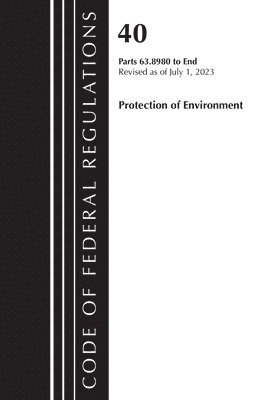 CODE OF FEDERAL REGULATIONS

40

Parts 63.8980 to End
Revised as of July 1, 2023

Protection of Environment